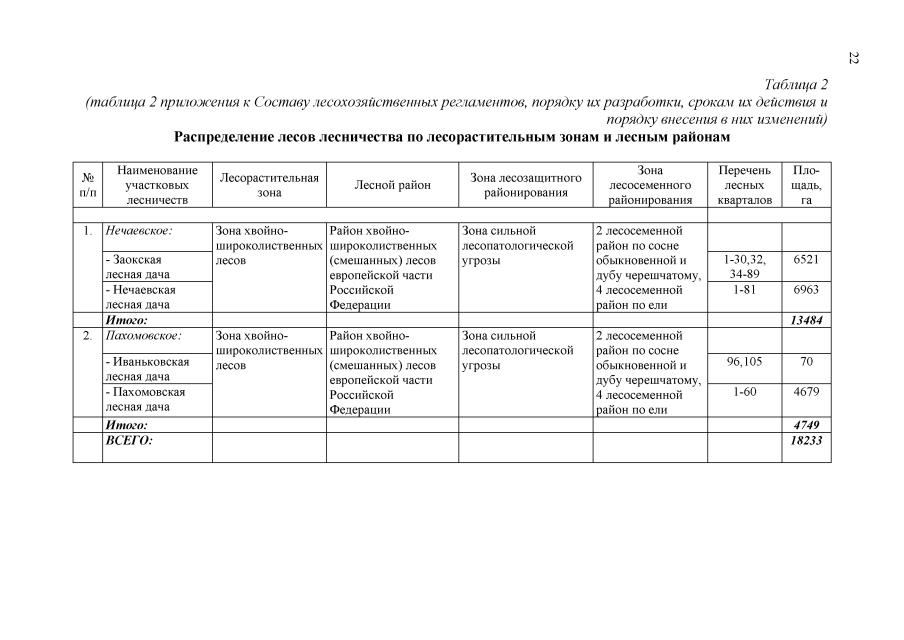 22

Таблица 2
(таблица 2 приложения к Составу лесохозяйственных регламентов, порядку их разработки, срокам их действия и порядку внесения в них изменений)

Распределение лесов лесничества по лесорастительным зонам и лесным районам

| № п/п | Наименование участковых лесничеств | Лесорастительная зона | Лесной район | Зона лесозащитного районирования | Зона лесосеменного районирования | Перечень лесных кварталов | Площадь, га |
|---|---|---|---|---|---|---|---|
| | | | | | | | |
| 1. | Нечаевское: | Зона хвойно-широколиственных лесов | Район хвойно-широколиственных (смешанных) лесов европейской части Российской Федерации | Зона сильной лесопатологической угрозы | 2 лесосеменной район по сосне обыкновенной и дубу черешчатому, 4 лесосеменной район по ели | | |
| | - Заокская лесная дача | | | | | 1-30,32, 34-89 | 6521 |
| | - Нечаевская лесная дача | | | | | 1-81 | 6963 |
| | Итого: | | | | | | 13484 |
| 2. | Пахомовское: | Зона хвойно-широколиственных лесов | Район хвойно-широколиственных (смешанных) лесов европейской части Российской Федерации | Зона сильной лесопатологической угрозы | 2 лесосеменной район по сосне обыкновенной и дубу черешчатому, 4 лесосеменной район по ели | | |
| | - Иваньковская лесная дача | | | | | 96,105 | 70 |
| | - Пахомовская лесная дача | | | | | 1-60 | 4679 |
| | Итого: | | | | | | 4749 |
| | ВСЕГО: | | | | | | 18233 |